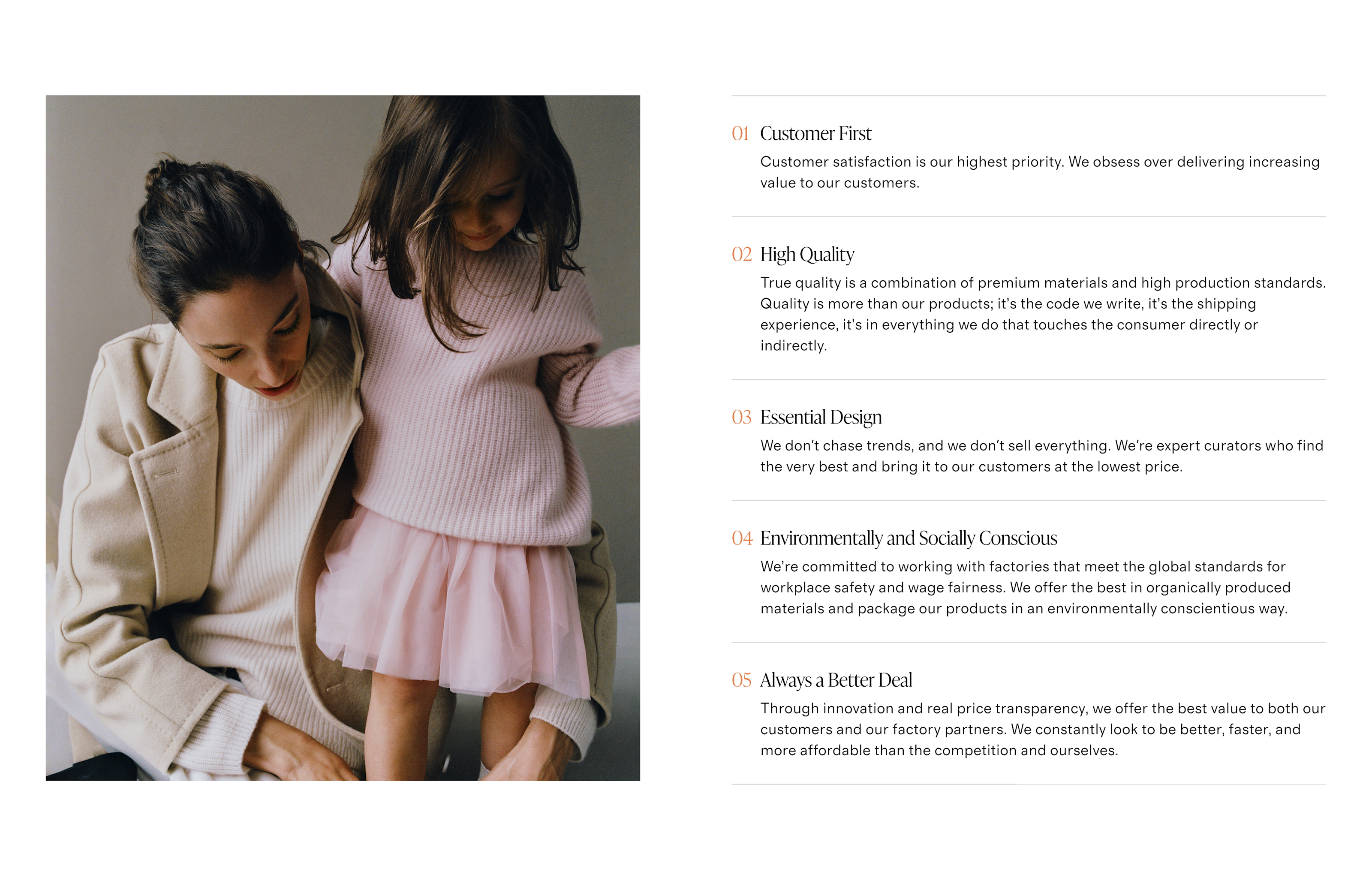 01 Customer First

Customer satisfaction is our highest priority. We obsess over delivering increasing value to our customers.

02 High Quality

True quality is a combination of premium materials and high production standards. Quality is more than our products; it's the code we write, it's the shipping experience, it's in everything we do that touches the consumer directly or indirectly.

03 Essential Design

We don't chase trends, and we don't sell everything. We're expert curators who find the very best and bring it to our customers at the lowest price.

04 Environmentally and Socially Conscious

We're committed to working with factories that meet the global standards for workplace safety and wage fairness. We offer the best in organically produced materials and package our products in an environmentally conscientious way.

05 Always a Better Deal

Through innovation and real price transparency, we offer the best value to both our customers and our factory partners. We constantly look to be better, faster, and more affordable than the competition and ourselves.